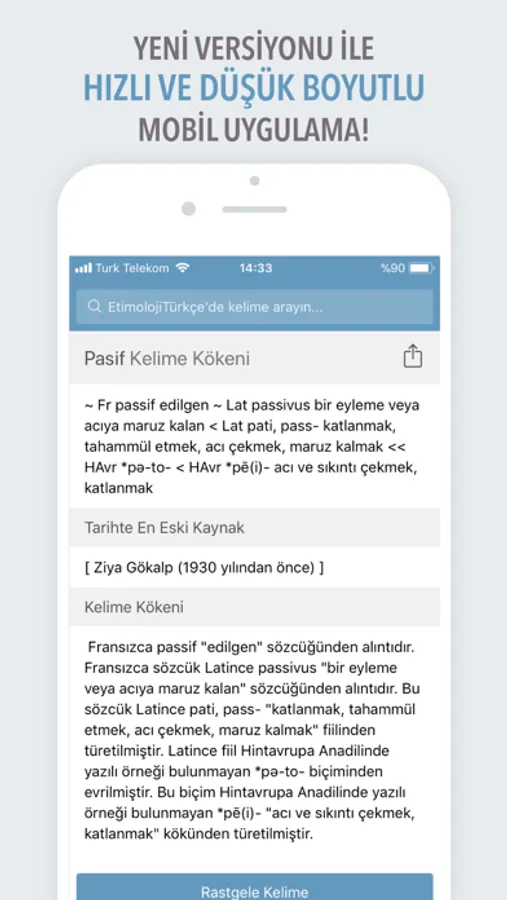 YENİ VERSİYONU İLE
HIZLI VE DÜŞÜK BOYUTLU
MOBİL UYGULAMA!

Turk Telekom 14:33 %90

EtimolojiTürkçe'de kelime arayın...

Pasif Kelime Kökeni

~ Fr passif edilgen ~ Lat passivus bir eyleme veya acıya maruz kalan < Lat pati, pass- katlanmak, tahammül etmek, acı çekmek, maruz kalmak << HAvr *pə-to- < HAvr *pē(i)- acı ve sıkıntı çekmek, katlanmak

Tarihte En Eski Kaynak

[ Ziya Gökalp (1930 yılından önce) ]

Kelime Kökeni

Fransızca passif "edilgen" sözcüğünden alıntıdır. Fransızca sözcük Latince passivus "bir eyleme veya acıya maruz kalan" sözcüğünden alıntıdır. Bu sözcük Latince pati, pass- "katlanmak, tahammül etmek, acı çekmek, maruz kalmak" fiilinden türetilmiştir. Latince fiil Hintavrupa Anadilinde yazılı örneği bulunmayan *pə-to- biçiminden evrilmiştir. Bu biçim Hintavrupa Anadilinde yazılı örneği bulunmayan *pē(i)- "acı ve sıkıntı çekmek, katlanmak" kökünden türetilmiştir.

Rastgele Kelime